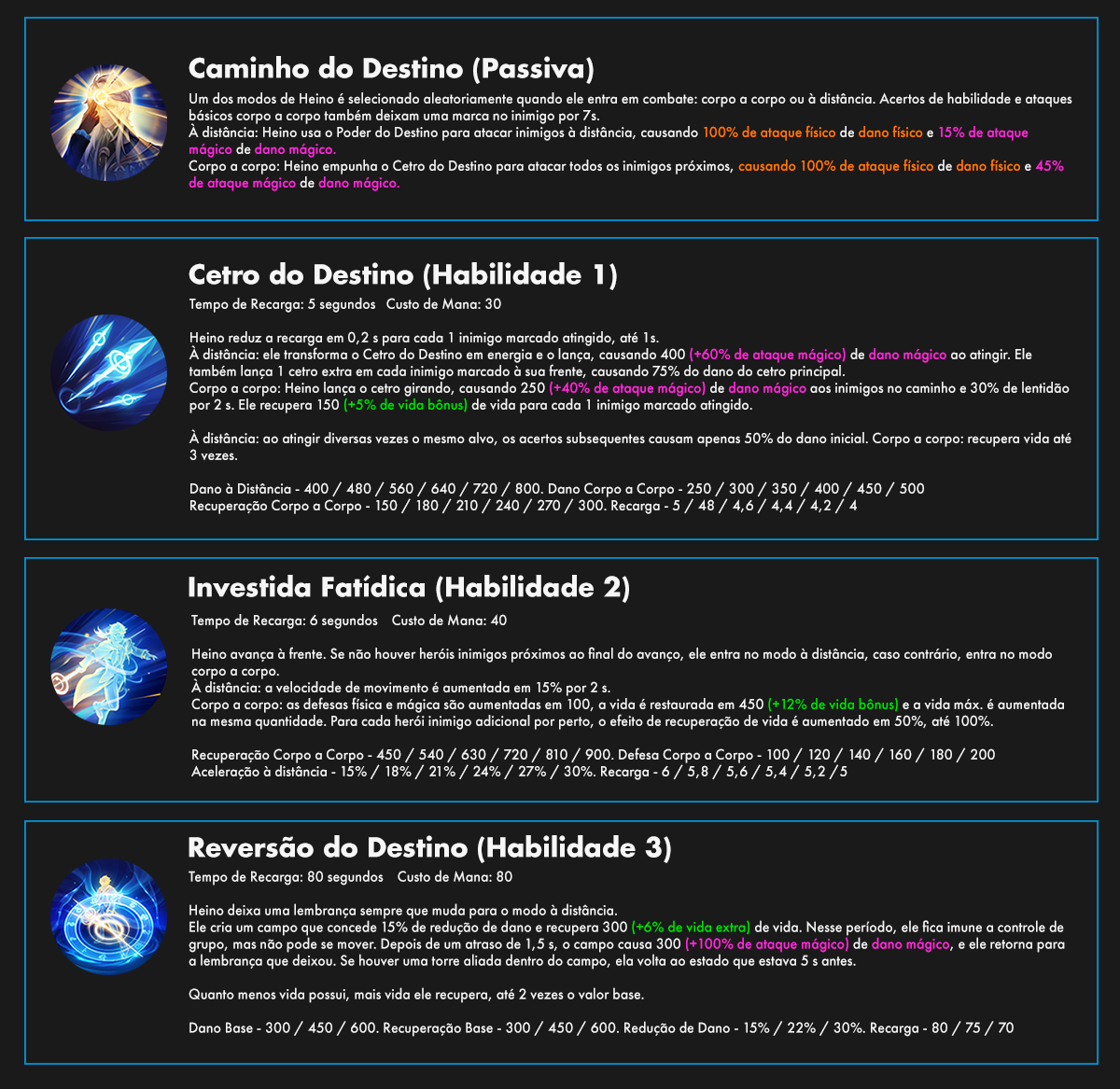 Caminho do Destino (Passiva)

Um dos modos de Heino é selecionado aleatoriamente quando ele entra em combate: corpo a corpo ou à distância. Acertos de habilidade e ataques básicos corpo a corpo também deixam uma marca no inimigo por 7s.
À distância: Heino usa o Poder do Destino para atacar inimigos à distância, causando 100% de ataque físico de dano físico e 15% de ataque mágico de dano mágico.
Corpo a corpo: Heino empunha o Cetro do Destino para atacar todos os inimigos próximos, causando 100% de ataque físico de dano físico e 45% de ataque mágico de dano mágico.

Cetro do Destino (Habilidade 1)

Tempo de Recarga: 5 segundos   Custo de Mana: 30

Heino reduz a recarga em 0,2 s para cada 1 inimigo marcado atingido, até 1s.
À distância: ele transforma o Cetro do Destino em energia e o lança, causando 400 (+60% de ataque mágico) de dano mágico ao atingir. Ele também lança 1 cetro extra em cada inimigo marcado à sua frente, causando 75% do dano do cetro principal.
Corpo a corpo: Heino lança o cetro girando, causando 250 (+40% de ataque mágico) de dano mágico aos inimigos no caminho e 30% de lentidão por 2 s. Ele recupera 150 (+5% de vida bônus) de vida para cada 1 inimigo marcado atingido.

À distância: ao atingir diversas vezes o mesmo alvo, os acertos subsequentes causam apenas 50% do dano inicial. Corpo a corpo: recupera vida até 3 vezes.

Dano à Distância - 400 / 480 / 560 / 640 / 720 / 800. Dano Corpo a Corpo - 250 / 300 / 350 / 400 / 450 / 500
Recuperação Corpo a Corpo - 150 / 180 / 210 / 240 / 270 / 300. Recarga - 5 / 48 / 4,6 / 4,4 / 4,2 / 4

Investida Fatídica (Habilidade 2)

Tempo de Recarga: 6 segundos   Custo de Mana: 40

Heino avança à frente. Se não houver heróis inimigos próximos ao final do avanço, ele entra no modo à distância, caso contrário, entra no modo corpo a corpo.
À distância: a velocidade de movimento é aumentada em 15% por 2 s.
Corpo a corpo: as defesas física e mágica são aumentadas em 100, a vida é restaurada em 450 (+12% de vida bônus) e a vida máx. é aumentada na mesma quantidade. Para cada herói inimigo adicional por perto, o efeito de recuperação de vida é aumentado em 50%, até 100%.

Recuperação Corpo a Corpo - 450 / 540 / 630 / 720 / 810 / 900. Defesa Corpo a Corpo - 100 / 120 / 140 / 160 / 180 / 200
Aceleração à distância - 15% / 18% / 21% / 24% / 27% / 30%. Recarga - 6 / 5,8 / 5,6 / 5,4 / 5,2 /5

Reversão do Destino (Habilidade 3)

Tempo de Recarga: 80 segundos   Custo de Mana: 80

Heino deixa uma lembrança sempre que muda para o modo à distância.
Ele cria um campo que concede 15% de redução de dano e recupera 300 (+6% de vida extra) de vida. Nesse período, ele fica imune a controle de grupo, mas não pode se mover. Depois de um atraso de 1,5 s, o campo causa 300 (+100% de ataque mágico) de dano mágico, e ele retorna para a lembrança que deixou. Se houver uma torre aliada dentro do campo, ela volta ao estado que estava 5 s antes.

Quanto menos vida possui, mais vida ele recupera, até 2 vezes o valor base.

Dano Base - 300 / 450 / 600. Recuperação Base - 300 / 450 / 600. Redução de Dano - 15% / 22% / 30%. Recarga - 80 / 75 / 70